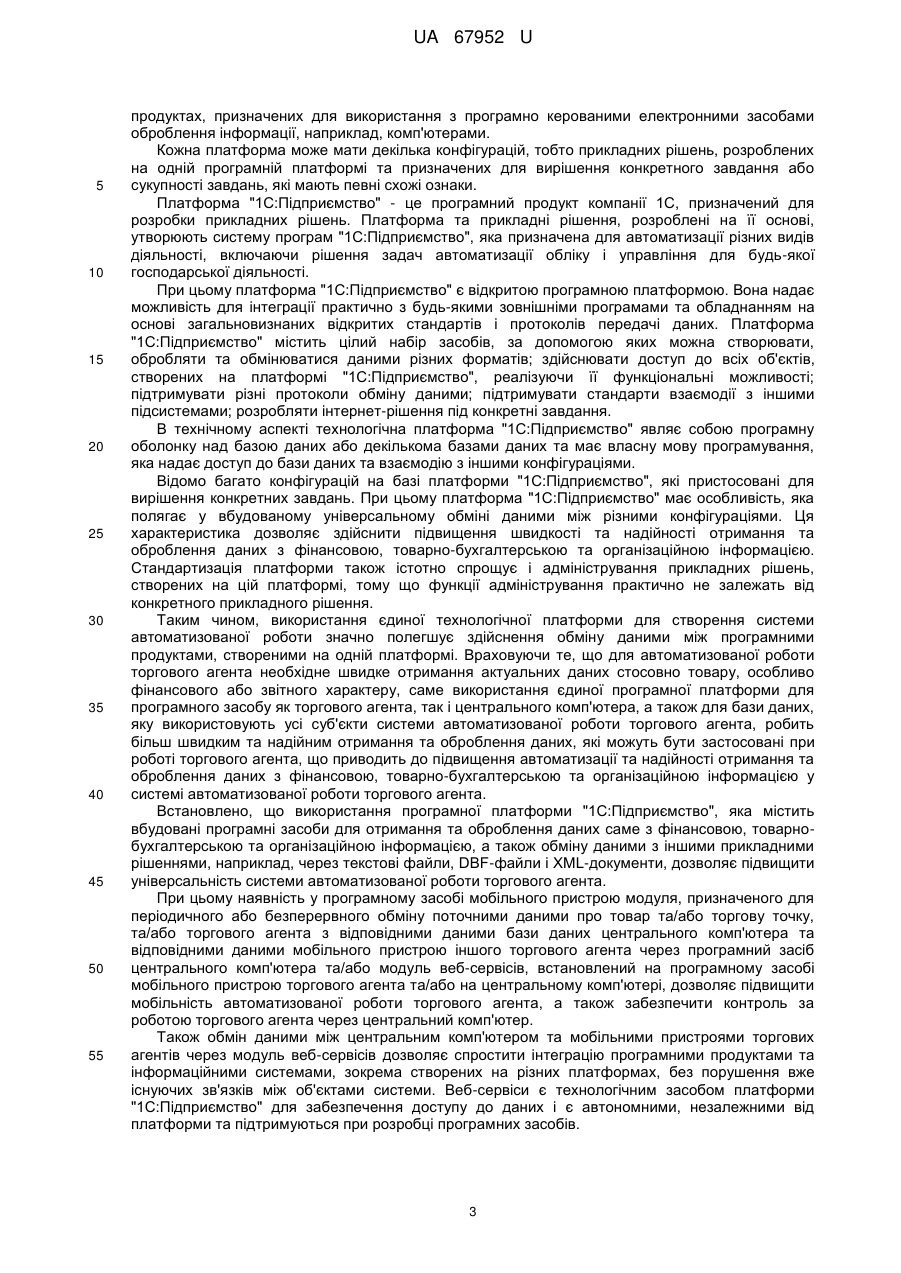 UA 67952 U

продуктах, призначених для використання з програмно керованими електронними засобами оброблення інформації, наприклад, комп'ютерами.

Кожна платформа може мати декілька конфігурацій, тобто прикладних рішень, розроблених на одній програмній платформі та призначених для вирішення конкретного завдання або
5 сукупності завдань, які мають певні схожі ознаки.

Платформа "1С:Підприємство" - це програмний продукт компанії 1С, призначений для розробки прикладних рішень. Платформа та прикладні рішення, розроблені на її основі, утворюють систему програм "1С:Підприємство", яка призначена для автоматизації різних видів діяльності, включаючи рішення задач автоматизації обліку і управління для будь-якої
10 господарської діяльності.

При цьому платформа "1С:Підприємство" є відкритою програмною платформою. Вона надає можливість для інтеграції практично з будь-якими зовнішніми програмами та обладнанням на основі загальновизнаних відкритих стандартів і протоколів передачі даних. Платформа "1С:Підприємство" містить цілий набір засобів, за допомогою яких можна створювати,
15 обробляти та обмінюватися даними різних форматів; здійснювати доступ до всіх об'єктів, створених на платформі "1С:Підприємство", реалізуючи її функціональні можливості; підтримувати різні протоколи обміну даними; підтримувати стандарти взаємодії з іншими підсистемами; розробляти інтернет-рішення під конкретні завдання.

В технічному аспекті технологічна платформа "1С:Підприємство" являє собою програмну
20 оболонку над базою даних або декількома базами даних та має власну мову програмування, яка надає доступ до бази даних та взаємодію з іншими конфігураціями.

Відомо багато конфігурацій на базі платформи "1С:Підприємство", які пристосовані для вирішення конкретних завдань. При цьому платформа "1С:Підприємство" має особливість, яка полягає у вбудованому універсальному обміні даними між різними конфігураціями. Ця
25 характеристика дозволяє здійснити підвищення швидкості та надійності отримання та оброблення даних з фінансовою, товарно-бухгалтерською та організаційною інформацією. Стандартизація платформи також істотно спрощує і адміністрування прикладних рішень, створених на цій платформі, тому що функції адміністрування практично не залежать від конкретного прикладного рішення.
30 Таким чином, використання єдиної технологічної платформи для створення системи автоматизованої роботи значно полегшує здійснення обміну даними між програмними продуктами, створеними на одній платформі. Враховуючи те, що для автоматизованої роботи торгового агента необхідне швидке отримання актуальних даних стосовно товару, особливо фінансового або звітного характеру, саме використання єдиної програмної платформи для
35 програмного засобу як торгового агента, так і центрального комп'ютера, а також для бази даних, яку використовують усі суб'єкти системи автоматизованої роботи торгового агента, робить більш швидким та надійним отримання та оброблення даних, які можуть бути застосовані при роботі торгового агента, що приводить до підвищення автоматизації та надійності отримання та оброблення даних з фінансовою, товарно-бухгалтерською та організаційною інформацією у
40 системі автоматизованої роботи торгового агента.

Встановлено, що використання програмної платформи "1С:Підприємство", яка містить вбудовані програмні засоби для отримання та оброблення даних саме з фінансовою, товарно-бухгалтерською та організаційною інформацією, а також обміну даними з іншими прикладними рішеннями, наприклад, через текстові файли, DBF-файли і XML-документи, дозволяє підвищити
45 універсальність системи автоматизованої роботи торгового агента.

При цьому наявність у програмному засобі мобільного пристрою модуля, призначеного для періодичного або безперервного обміну поточними даними про товар та/або торгову точку, та/або торгового агента з відповідними даними бази даних центрального комп'ютера та відповідними даними мобільного пристрою іншого торгового агента через програмний засіб
50 центрального комп'ютера та/або модуль веб-сервісів, встановлений на програмному засобі мобільного пристрою торгового агента та/або на центральному комп'ютері, дозволяє підвищити мобільність автоматизованої роботи торгового агента, а також забезпечити контроль за роботою торгового агента через центральний комп'ютер.

Також обмін даними між центральним комп'ютером та мобільними пристроями торгових
55 агентів через модуль веб-сервісів дозволяє спростити інтеграцію програмними продуктами та інформаційними системами, зокрема створених на різних платформах, без порушення вже існуючих зв'язків між об'єктами системи. Веб-сервіси є технологічним засобом платформи "1С:Підприємство" для забезпечення доступу до даних і є автономними, незалежними від платформи та підтримуються при розробці програмних засобів.

3